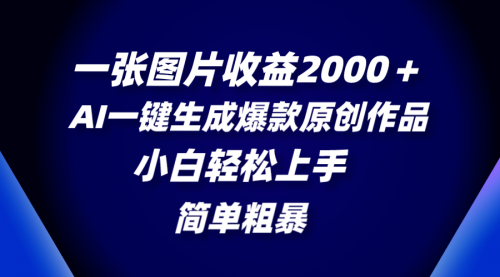 一张图片收益2000＋
AI一键生成爆款原创作品
小白轻松上手
简单粗暴